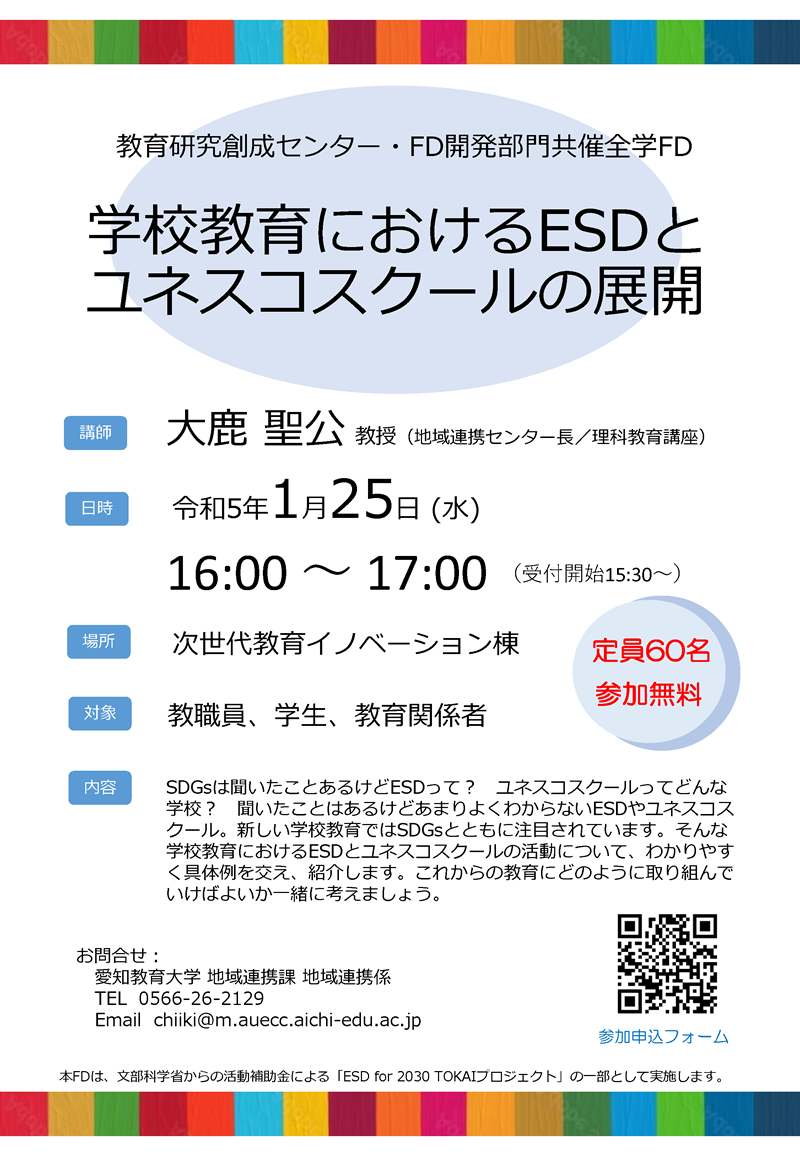 教育研究創成センター・FD開発部門共催全学FD

学校教育におけるESDとユネスコスクールの展開

講師
大鹿 聖公 教授（地域連携センター長／理科教育講座）

日時
令和5年1月25日 (水)
16:00 ～ 17:00 （受付開始15:30～）

場所
次世代教育イノベーション棟

定員60名
参加無料

対象
教職員、学生、教育関係者

内容
SDGsは聞いたことあるけどESDって？ ユネスコスクールってどんな学校？ 聞いたことはあるけどあまりよくわからないESDやユネスコスクール。新しい学校教育ではSDGsとともに注目されています。そんな学校教育におけるESDとユネスコスクールの活動について、わかりやすく具体例を交え、紹介します。これからの教育にどのように取り組んでいけばよいか一緒に考えましょう。

お問合せ：
愛知教育大学 地域連携課 地域連携係
TEL 0566-26-2129
Email chiiki@m.auecc.aichi-edu.ac.jp

参加申込フォーム

本FDは、文部科学省からの活動補助金による「ESD for 2030 TOKAIプロジェクト」の一部として実施します。